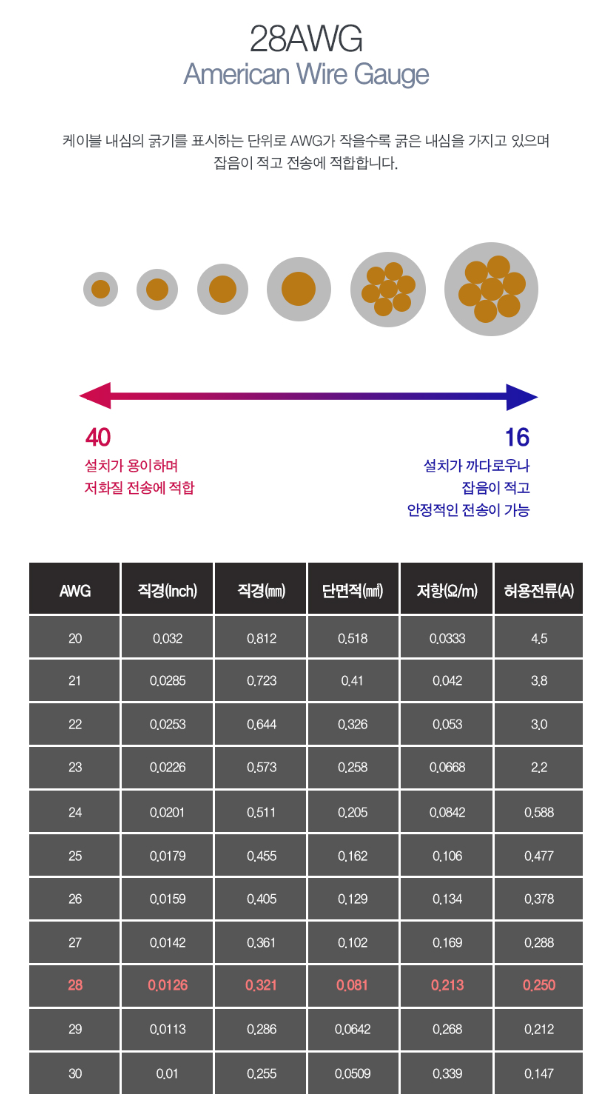 28AWG
American Wire Gauge

케이블 내심의 굵기를 표시하는 단위로 AWG가 작을수록 굵은 내심을 가지고 있으며 잡음이 적고 전송에 적합합니다.

40
설치가 용이하며
저화질 전송에 적합

16
설치가 까다로우나
잡음이 적고
안정적인 전송이 가능

| AWG | 직경(Inch) | 직경(㎜) | 단면적(㎟) | 저항(Ω/m) | 허용전류(A) |
|---|---|---|---|---|---|
| 20 | 0,032 | 0,812 | 0,518 | 0,0333 | 4,5 |
| 21 | 0,0285 | 0,723 | 0,41 | 0,042 | 3,8 |
| 22 | 0,0253 | 0,644 | 0,326 | 0,053 | 3,0 |
| 23 | 0,0226 | 0,573 | 0,258 | 0,0668 | 2,2 |
| 24 | 0,0201 | 0,511 | 0,205 | 0,0842 | 0,588 |
| 25 | 0,0179 | 0,455 | 0,162 | 0,106 | 0,477 |
| 26 | 0,0159 | 0,405 | 0,129 | 0,134 | 0,378 |
| 27 | 0,0142 | 0,361 | 0,102 | 0,169 | 0,288 |
| 28 | 0,0126 | 0,321 | 0,081 | 0,213 | 0,250 |
| 29 | 0,0113 | 0,286 | 0,0642 | 0,268 | 0,212 |
| 30 | 0,01 | 0,255 | 0,0509 | 0,339 | 0,147 |